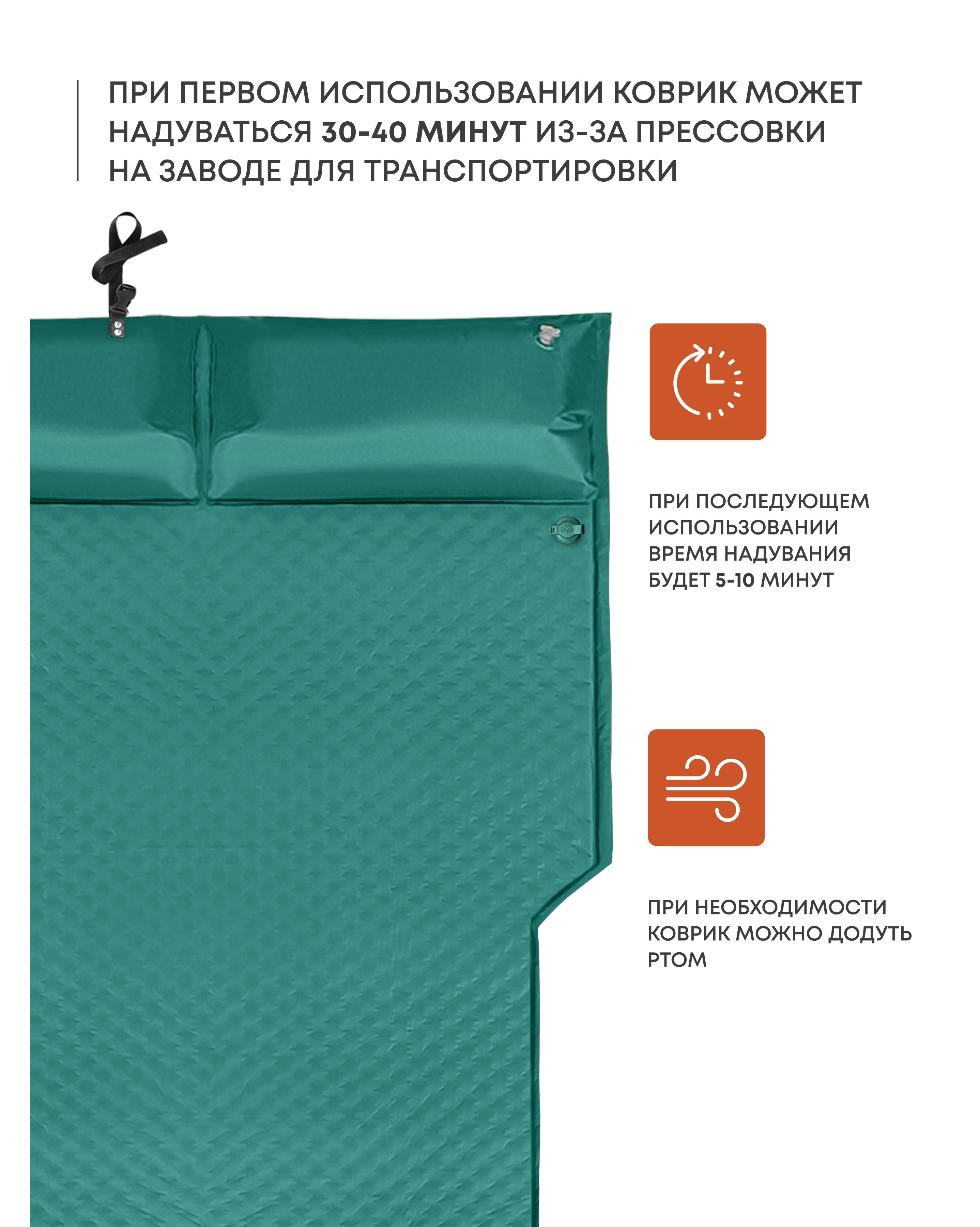 ПРИ ПЕРВОМ ИСПОЛЬЗОВАНИИ КОВРИК МОЖЕТ НАДУВАТЬСЯ 30-40 МИНУТ ИЗ-ЗА ПРЕССОВКИ НА ЗАВОДЕ ДЛЯ ТРАНСПОРТИРОВКИ

ПРИ ПОСЛЕДУЮЩЕМ ИСПОЛЬЗОВАНИИ ВРЕМЯ НАДУВАНИЯ БУДЕТ 5-10 МИНУТ

ПРИ НЕОБХОДИМОСТИ КОВРИК МОЖНО ДОДУТЬ РТОМ